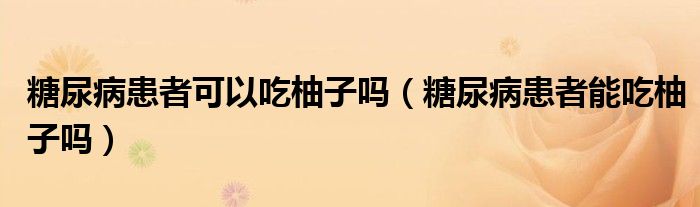 糖尿病患者可以吃柚子吗（糖尿病患者能吃柚子吗）